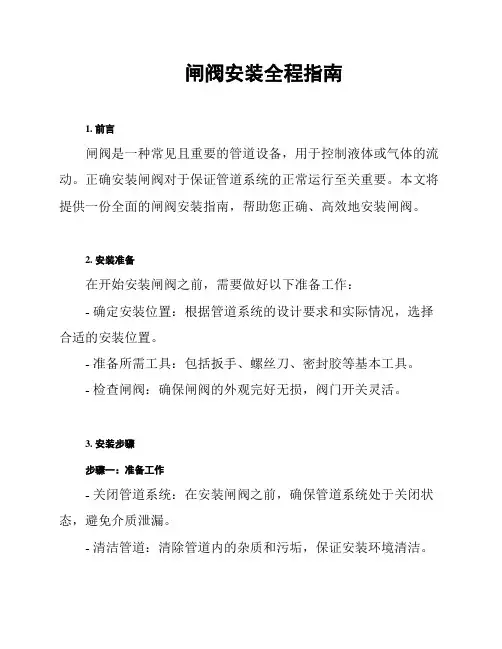 闸阀安装全程指南

1. 前言

闸阀是一种常见且重要的管道设备，用于控制液体或气体的流动。正确安装闸阀对于保证管道系统的正常运行至关重要。本文将提供一份全面的闸阀安装指南，帮助您正确、高效地安装闸阀。

2. 安装准备

在开始安装闸阀之前，需要做好以下准备工作：

- 确定安装位置：根据管道系统的设计要求和实际情况，选择合适的安装位置。

- 准备所需工具：包括扳手、螺丝刀、密封胶等基本工具。

- 检查闸阀：确保闸阀的外观完好无损，阀门开关灵活。

3. 安装步骤

步骤一：准备工作

- 关闭管道系统：在安装闸阀之前，确保管道系统处于关闭状态，避免介质泄漏。

- 清洁管道：清除管道内的杂质和污垢，保证安装环境清洁。